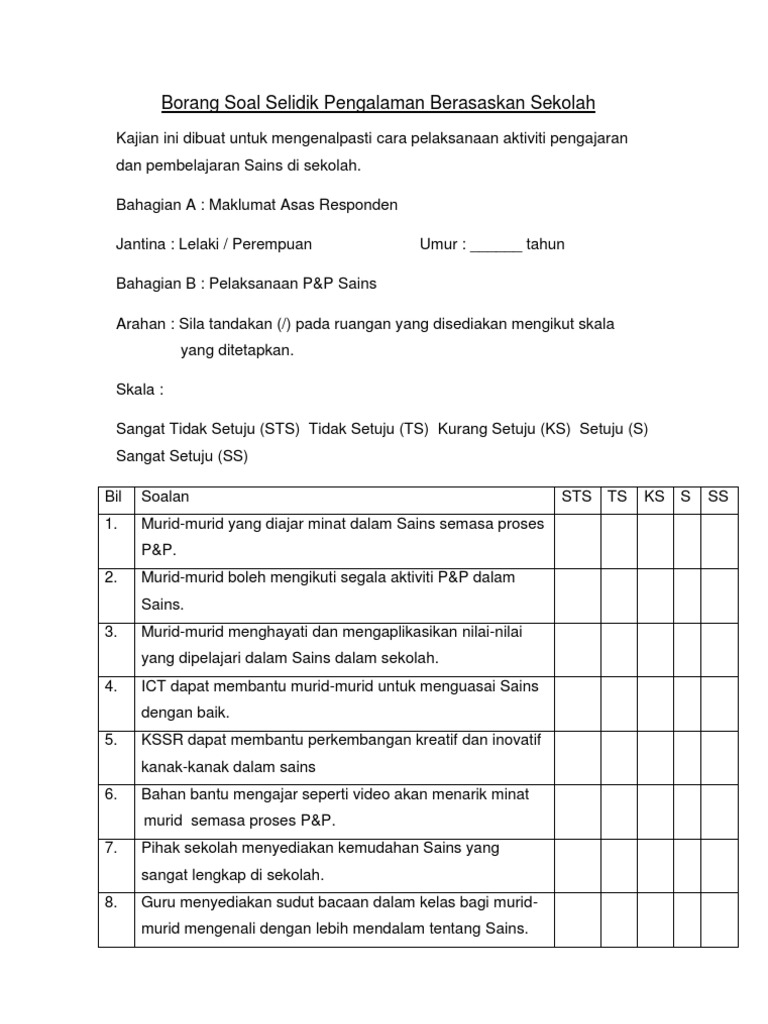 Borang Soal Selidik Pengalaman Berasaskan Sekolah

Kajian ini dibuat untuk mengenalpasti cara pelaksanaan aktiviti pengajaran dan pembelajaran Sains di sekolah.

Bahagian A : Maklumat Asas Responden

Jantina : Lelaki / Perempuan Umur : ______ tahun

Bahagian B : Pelaksanaan P&P Sains

Arahan : Sila tandakan (/) pada ruangan yang disediakan mengikut skala yang ditetapkan.

Skala :

Sangat Tidak Setuju (STS) Tidak Setuju (TS) Kurang Setuju (KS) Setuju (S) Sangat Setuju (SS)

| Bil | Soalan | STS | TS | KS | S | SS |
|---|---|---|---|---|---|---|
| 1. | Murid-murid yang diajar minat dalam Sains semasa proses P&P. | | | | | |
| 2. | Murid-murid boleh mengikuti segala aktiviti P&P dalam Sains. | | | | | |
| 3. | Murid-murid menghayati dan mengaplikasikan nilai-nilai yang dipelajari dalam Sains dalam sekolah. | | | | | |
| 4. | ICT dapat membantu murid-murid untuk menguasai Sains dengan baik. | | | | | |
| 5. | KSSR dapat membantu perkembangan kreatif dan inovatif kanak-kanak dalam sains | | | | | |
| 6. | Bahan bantu mengajar seperti video akan menarik minat murid semasa proses P&P. | | | | | |
| 7. | Pihak sekolah menyediakan kemudahan Sains yang sangat lengkap di sekolah. | | | | | |
| 8. | Guru menyediakan sudut bacaan dalam kelas bagi murid-murid mengenali dengan lebih mendalam tentang Sains. | | | | | |